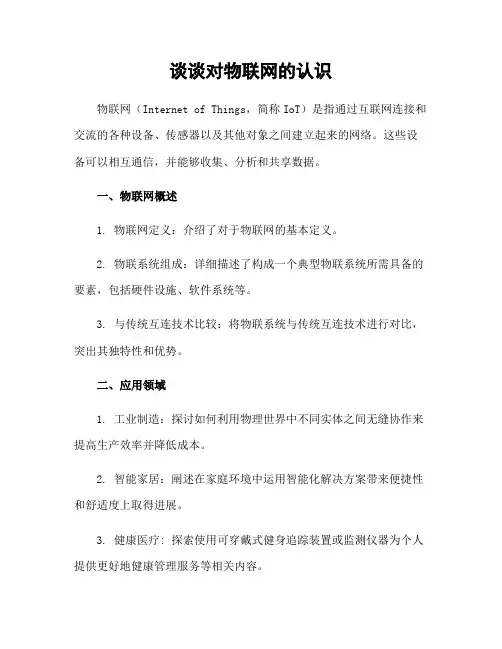 谈谈对物联网的认识

物联网（Internet of Things，简称 IoT）是指通过互联网连接和交流的各种设备、传感器以及其他对象之间建立起来的网络。这些设备可以相互通信，并能够收集、分析和共享数据。

一、物联网概述

1. 物联网定义：介绍了对于物联网的基本定义。

2. 物联系统组成：详细描述了构成一个典型物联系统所需具备的要素，包括硬件设施、软件系统等。

3. 与传统互连技术比较：将物联系统与传统互连技术进行对比，突出其独特性和优势。

二、应用领域

1. 工业制造：探讨如何利用物理世界中不同实体之间无缝协作来提高生产效率并降低成本。

2. 智能家居：阐述在家庭环境中运用智能化解决方案带来便捷性和舒适度上取得进展。

3. 健康医疗：探索使用可穿戴式健身追踪装置或监测仪器为个人提供更好地健康管理服务等相关内容。